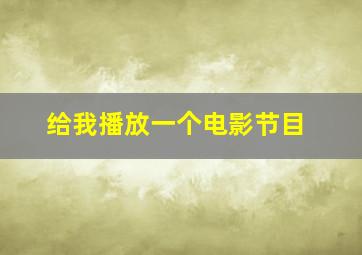 给我播放一个电影节目